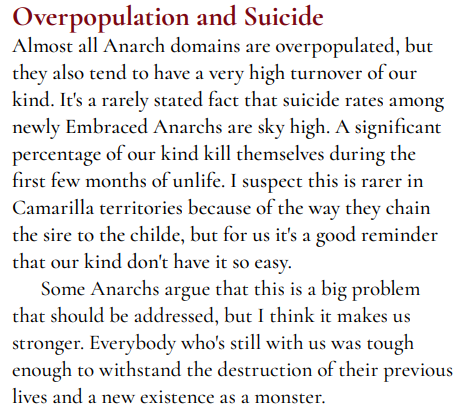 Overpopulation and Suicide

Almost all Anarch domains are overpopulated, but they also tend to have a very high turnover of our kind. It's a rarely stated fact that suicide rates among newly Embraced Anarchs are sky high. A significant percentage of our kind kill themselves during the first few months of unlife. I suspect this is rarer in Camarilla territories because of the way they chain the sire to the childe, but for us it's a good reminder that our kind don't have it so easy.

Some Anarchs argue that this is a big problem that should be addressed, but I think it makes us stronger. Everybody who's still with us was tough enough to withstand the destruction of their previous lives and a new existence as a monster.